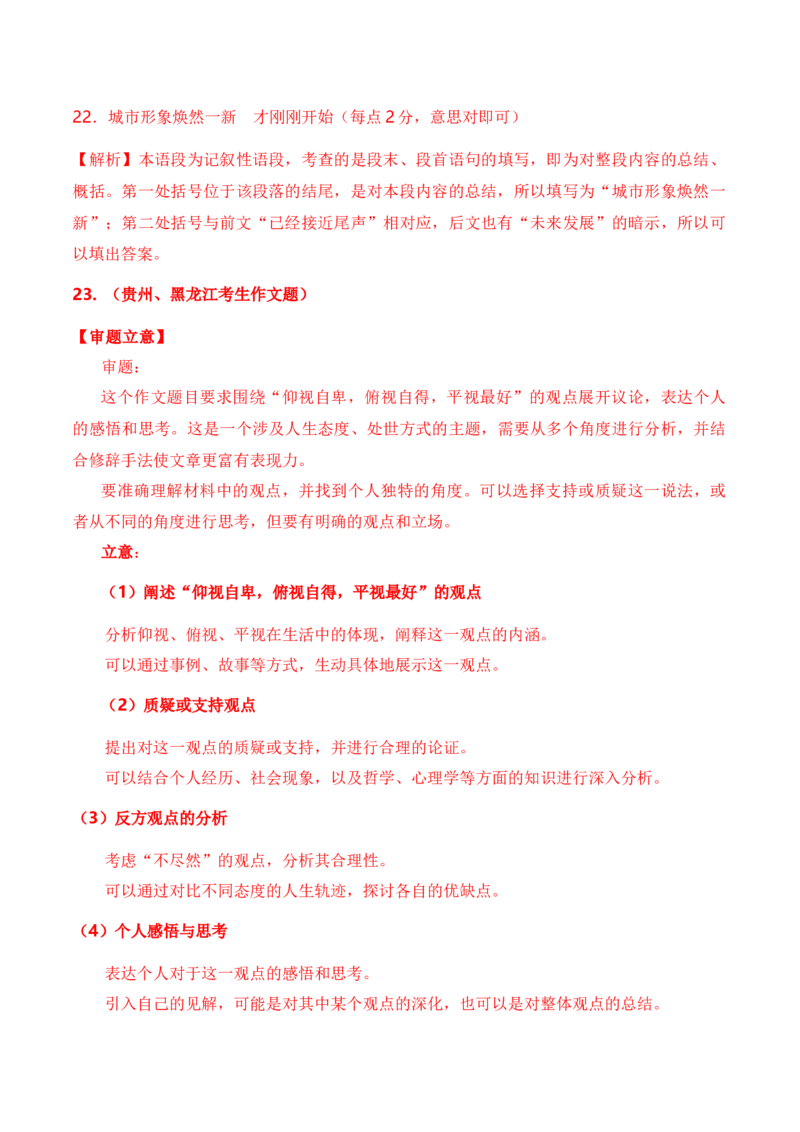 22.城市形象焕然一新 才刚刚开始（每点2分，意思对即可）

【解析】本语段为记叙性语段，考查的是段末、段首语句的填写，即为对整段内容的总结、概括。第一处括号位于该段落的结尾，是对本段内容的总结，所以填写为“城市形象焕然一新”；第二处括号与前文“已经接近尾声”相对应，后文也有“未来发展”的暗示，所以可以填出答案。

23.（贵州、黑龙江考生作文题）

【审题立意】

审题：

这个作文题目要求围绕“仰视自卑，俯视自得，平视最好”的观点展开议论，表达个人的感悟和思考。这是一个涉及人生态度、处世方式的主题，需要从多个角度进行分析，并结合修辞手法使文章更富有表现力。

要准确理解材料中的观点，并找到个人独特的角度。可以选择支持或质疑这一说法，或者从不同的角度进行思考，但要有明确的观点和立场。

立意：

（1）阐述“仰视自卑，俯视自得，平视最好”的观点

分析仰视、俯视、平视在生活中的体现，阐释这一观点的内涵。
可以通过事例、故事等方式，生动具体地展示这一观点。

（2）质疑或支持观点

提出对这一观点的质疑或支持，并进行合理的论证。
可以结合个人经历、社会现象，以及哲学、心理学等方面的知识进行深入分析。

（3）反方观点的分析

考虑“不尽然”的观点，分析其合理性。
可以通过对比不同态度的人生轨迹，探讨各自的优缺点。

（4）个人感悟与思考

表达个人对于这一观点的感悟和思考。
引入自己的见解，可能是对其中某个观点的深化，也可以是对整体观点的总结。